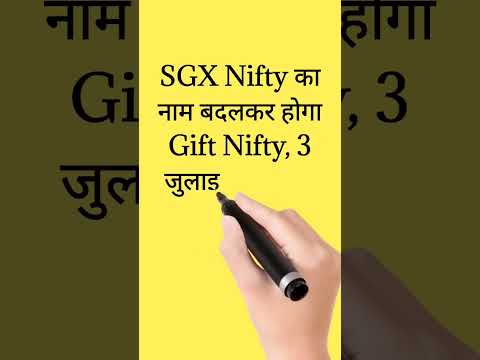 SGX Nifty का नाम बदलकर होगा Gift Nifty, 3 जुलाइ